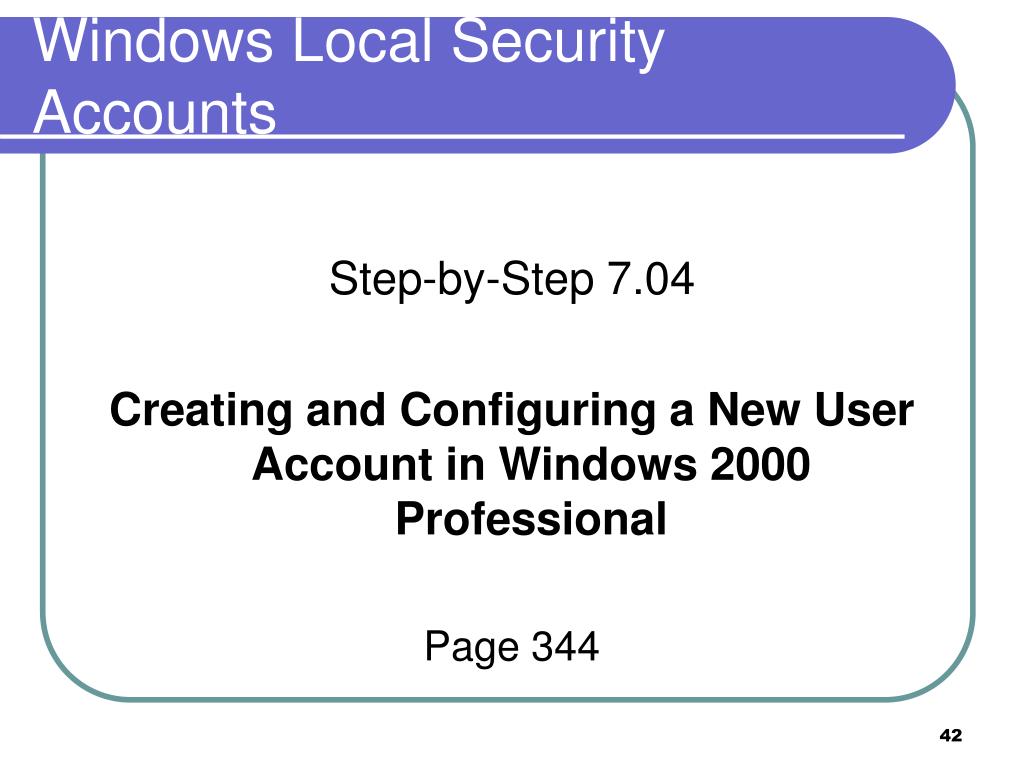 Windows Local Security Accounts

Step-by-Step 7.04

Creating and Configuring a New User Account in Windows 2000 Professional

Page 344

42